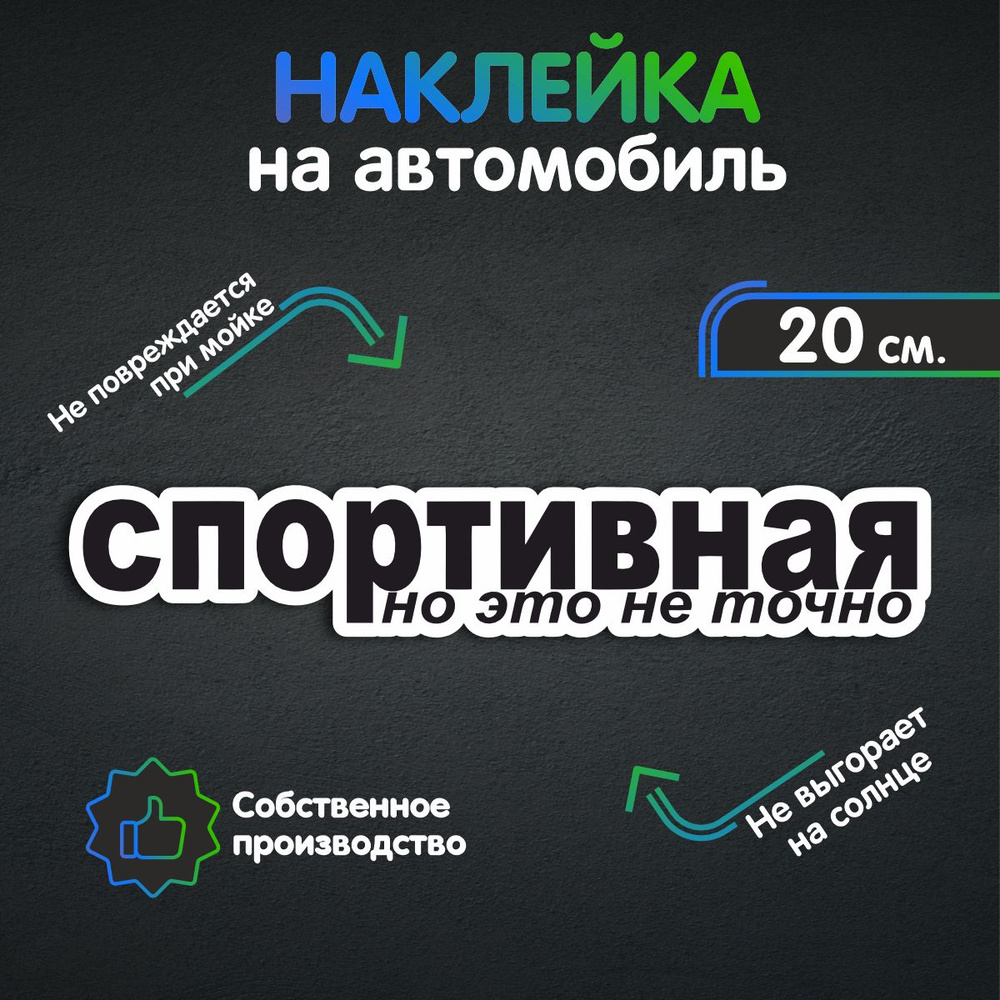 НАКЛЕЙКА
на автомобиль

Не повреждается при мойке

20 см.

спортивная
но это не точно

Собственное производство

Не выгорает на солнце